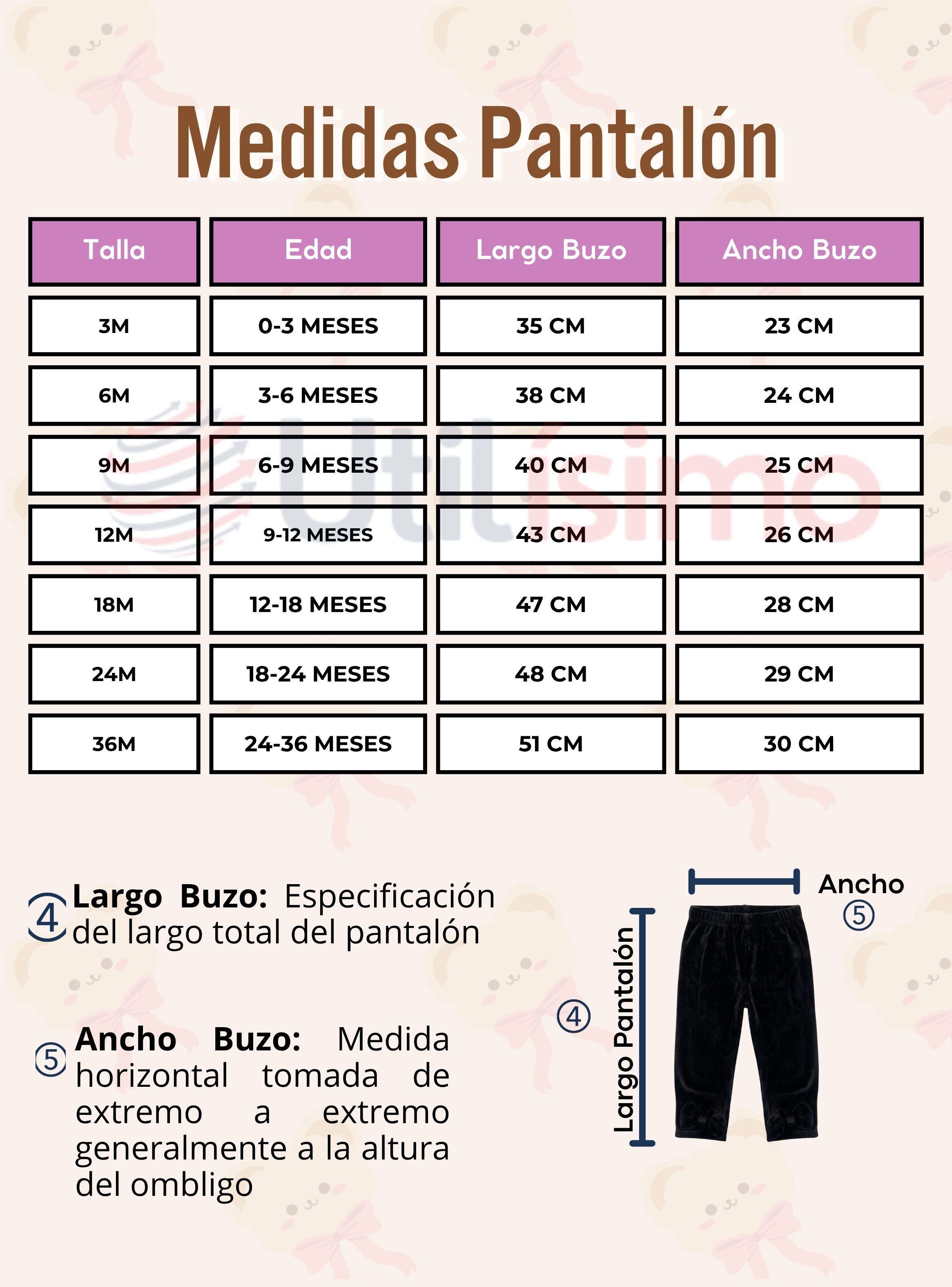 Medidas Pantalón

| Talla | Edad | Largo Buzo | Ancho Buzo |
|---|---|---|---|
| 3M | 0-3 MESES | 35 CM | 23 CM |
| 6M | 3-6 MESES | 38 CM | 24 CM |
| 9M | 6-9 MESES | 40 CM | 25 CM |
| 12M | 9-12 MESES | 43 CM | 26 CM |
| 18M | 12-18 MESES | 47 CM | 28 CM |
| 24M | 18-24 MESES | 48 CM | 29 CM |
| 36M | 24-36 MESES | 51 CM | 30 CM |

Utilísimo

④ Largo Buzo: Especificación del largo total del pantalón

⑤ Ancho Buzo: Medida horizontal tomada de extremo a extremo generalmente a la altura del ombligo

Ancho ⑤

④ Largo Pantalón